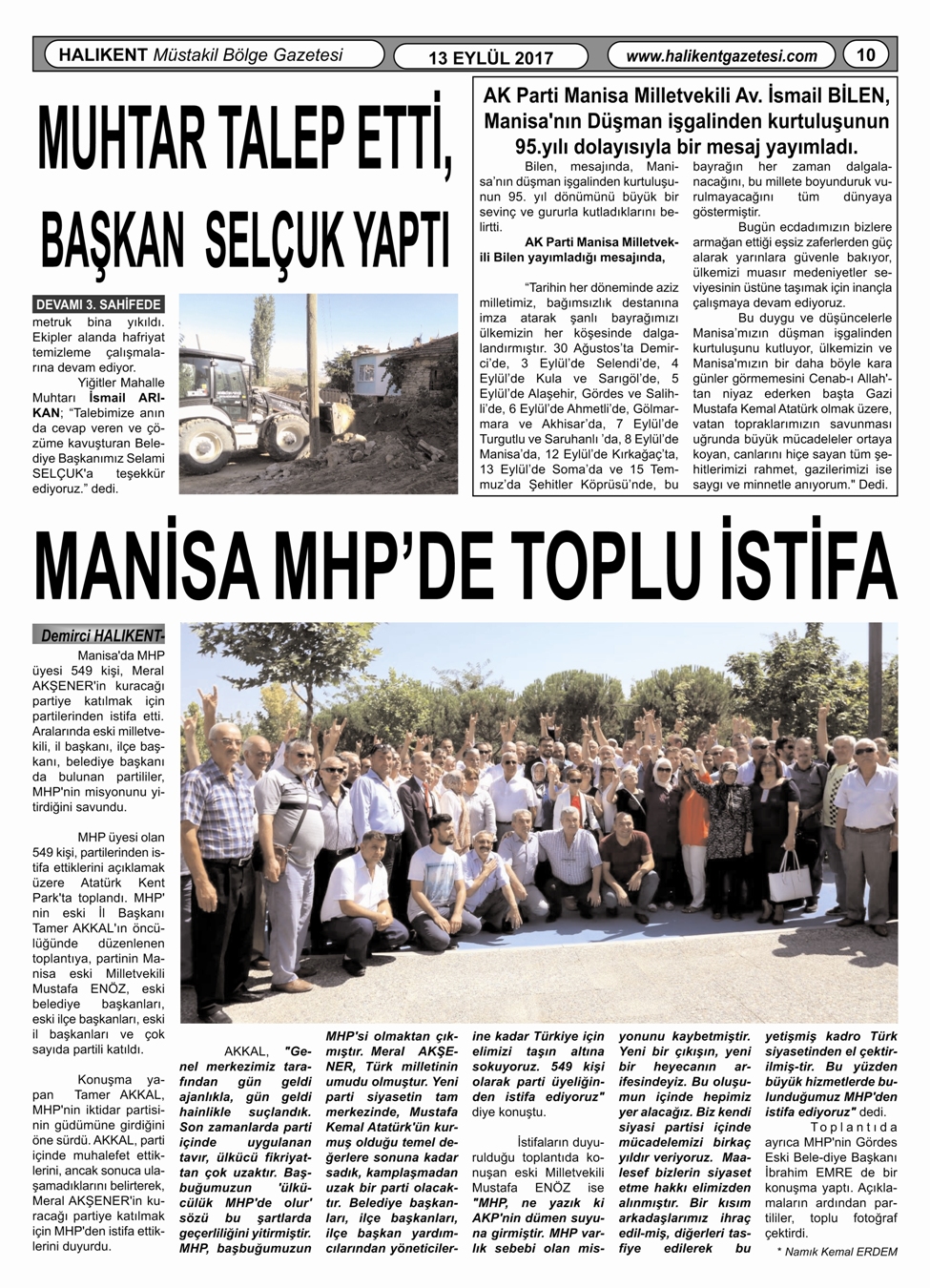 HALIKENT Müstakil Bölge Gazetesi
13 EYLÜL 2017
www.halikentgazetesi.com
10

MUHTAR TALEP ETTİ, BAŞKAN SELÇUK YAPTI

DEVAMI 3. SAHİFEDE
metruk bina yıkıldı. Ekipler alanda hafriyat temizleme çalışmalarına devam ediyor.

Yiğitler Mahalle Muhtarı İsmail ARIKAN; "Talebimize anın da cevap veren ve çözüme kavuşturan Belediye Başkanımız Selami SELÇUK'a teşekkür ediyoruz." dedi.

AK Parti Manisa Milletvekili Av. İsmail BİLEN, Manisa'nın Düşman işgalinden kurtuluşunun 95.yılı dolayısıyla bir mesaj yayımladı.

Bilen, mesajında, Manisa'nın düşman işgalinden kurtuluşunun 95. yıl dönümünü büyük bir sevinç ve gururla kutladıklarını belirtti.

AK Parti Manisa Milletvekili Bilen yayımladığı mesajında,

"Tarihin her döneminde aziz milletimiz, bağımsızlık destanına imza atarak şanlı bayrağımızı ülkemizin her köşesinde dalgalandırmıştır. 30 Ağustos'ta Demirci'de, 3 Eylül'de Selendi'de, 4 Eylül'de Kula ve Sarıgöl'de, 5 Eylül'de Alaşehir, Gördes ve Salihli'de, 6 Eylül'de Ahmetli'de, Gölmarmara ve Akhisar'da, 7 Eylül'de Turgutlu ve Saruhanlı 'da, 8 Eylül'de Manisa'da, 12 Eylül'de Kırkağaç'ta, 13 Eylül'de Soma'da ve 15 Temmuz'da Şehitler Köprüsü'nde, bu bayrağın her zaman dalgalanacağını, bu millete boyunduruk vurulmayacağını tüm dünyaya göstermiştir.

Bugün ecdadımızın bizlere armağan ettiği eşsiz zaferlerden güç alarak yarınlara güvenle bakıyor, ülkemizi muasır medeniyetler seviyesinin üstüne taşımak için inançla çalışmaya devam ediyoruz.

Bu duygu ve düşüncelerle Manisa'mızın düşman işgalinden kurtuluşunu kutluyor, ülkemizin ve Manisa'mızın bir daha böyle kara günler görmemesini Cenab-ı Allah'tan niyaz ederken başta Gazi Mustafa Kemal Atatürk olmak üzere, vatan topraklarımızın savunması uğrunda büyük mücadeleler ortaya koyan, canlarını hiçe sayan tüm şehitlerimizi rahmet, gazilerimizi ise saygı ve minnetle anıyorum." Dedi.

MANİSA MHP'DE TOPLU İSTİFA

Demirci HALIKENT-
Manisa'da MHP üyesi 549 kişi, Meral AKŞENER'in kuracağı partiye katılmak için partilerinden istifa etti. Aralarında eski milletvekili, il başkanı, ilçe başkanı, belediye başkanı da bulunan partililer, MHP'nin misyonunu yitirdiğini savundu.

MHP üyesi olan 549 kişi, partilerinden istifa ettiklerini açıklamak üzere Atatürk Kent Park'ta toplandı. MHP' nin eski İl Başkanı Tamer AKKAL'ın öncülüğünde düzenlenen toplantıya, partinin Manisa eski Milletvekili Mustafa ENÖZ, eski belediye başkanları, eski ilçe başkanları, eski il başkanları ve çok sayıda partili katıldı.

Konuşma yapan Tamer AKKAL, MHP'nin iktidar partisinin güdümüne girdiğini öne sürdü. AKKAL, parti içinde muhalefet ettiklerini, ancak sonuca ulaşamadıklarını belirterek, Meral AKŞENER'in kuracağı partiye katılmak için MHP'den istifa ettiklerini duyurdu.

AKKAL, "Genel merkezimiz tarafından gün geldi ajanlıkla, gün geldi hainlikle suçlandık. Son zamanlarda parti içinde uygulanan tavır, ülkücü fikriyattan çok uzaktır. Başbuğumuzun 'ülkücülük MHP'de olur' sözü bu şartlarda geçerliliğini yitirmiştir. MHP, başbuğumuzun MHP'si olmaktan çıkmıştır. Meral AKŞENER, Türk milletinin umudu olmuştur. Yeni parti siyasetin tam merkezinde, Mustafa Kemal Atatürk'ün kurmuş olduğu temel değerlere sonuna kadar sadık, kamplaşmadan uzak bir parti olacaktır. Belediye başkanları, ilçe başkanları, ilçe başkan yardımcılarından yöneticilerine kadar Türkiye için elimizi taşın altına sokuyoruz. 549 kişi olarak parti üyeliğinden istifa ediyoruz" diye konuştu.

İstifaların duyurulduğu toplantıda konuşan eski Milletvekili Mustafa ENÖZ ise "MHP, ne yazık ki AKP'nin dümen suyuna girmiştir. MHP varlık sebebi olan misyonunu kaybetmiştir. Yeni bir çıkışın, yeni bir heyecanın arifesindeyiz. Bu oluşumun içinde hepimiz yer alacağız. Biz kendi siyasi partisi içinde mücadelemizi birkaç yıldır veriyoruz. Maalesef bizlerin siyaset etme hakkı elimizden alınmıştır. Bir kısım arkadaşlarımız ihraç edil-miş, diğerleri tasfiye edilerek bu yetişmiş kadro Türk siyasetinden el çektirilmiş-tir. Bu yüzden büyük hizmetlerde bulunduğumuz MHP'den istifa ediyoruz" dedi.

Toplantıda ayrıca MHP'nin Gördes Eski Bele-diye Başkanı İbrahim EMRE de bir konuşma yaptı. Açıklamaların ardından partililer, toplu fotoğraf çektirdi.

* Namık Kemal ERDEM